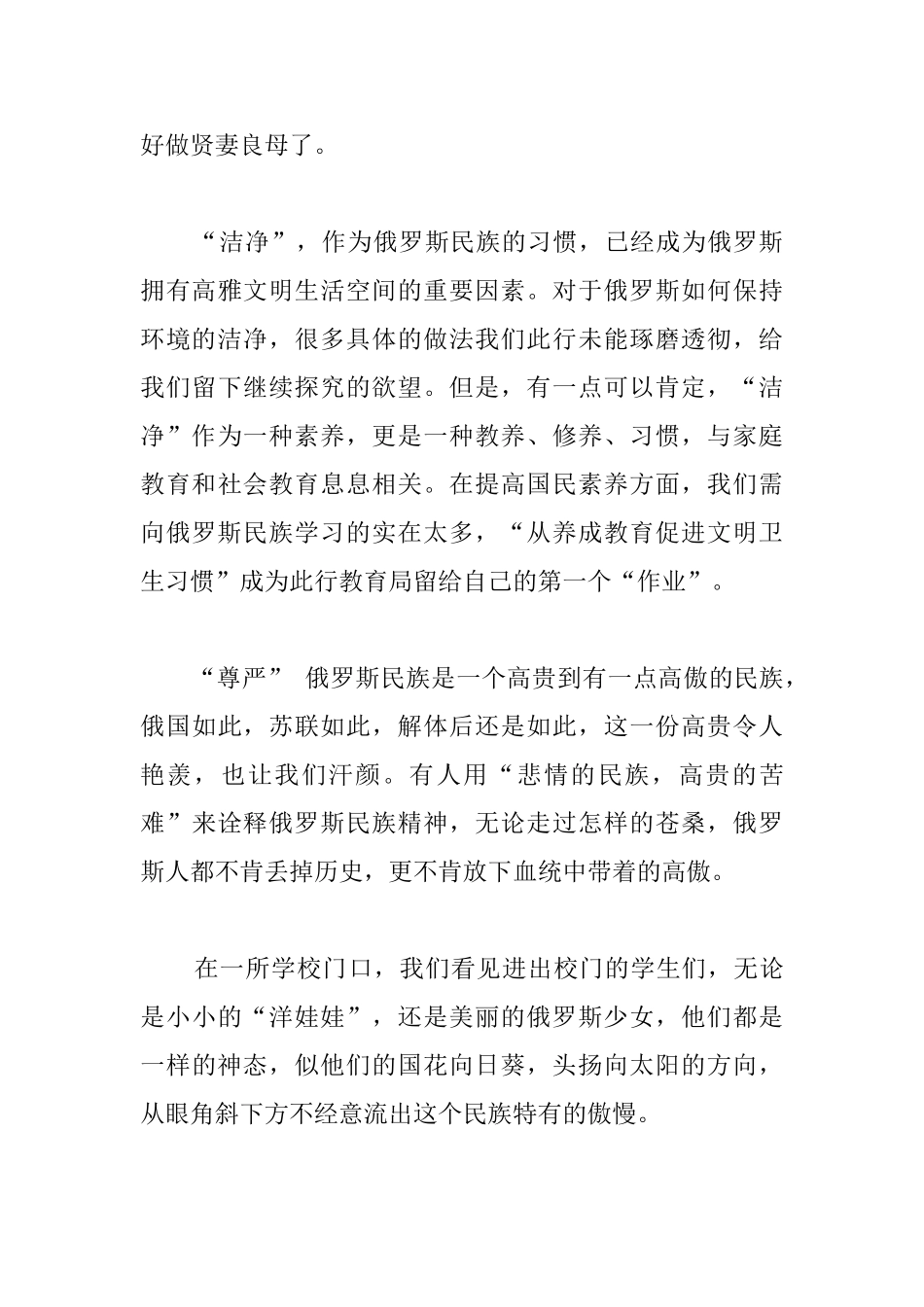 好做贤妻良母了。

“洁净”，作为俄罗斯民族的习惯，已经成为俄罗斯拥有高雅文明生活空间的重要因素。对于俄罗斯如何保持环境的洁净，很多具体的做法我们此行未能琢磨透彻，给我们留下继续探究的欲望。但是，有一点可以肯定，“洁净”作为一种素养，更是一种教养、修养、习惯，与家庭教育和社会教育息息相关。在提高国民素养方面，我们需向俄罗斯民族学习的实在太多，“从养成教育促进文明卫生习惯”成为此行教育局留给自己的第一个“作业”。

“尊严” 俄罗斯民族是一个高贵到有一点高傲的民族，俄国如此，苏联如此，解体后还是如此，这一份高贵令人艳羡，也让我们汗颜。有人用“悲情的民族，高贵的苦难”来诠释俄罗斯民族精神，无论走过怎样的苍桑，俄罗斯人都不肯丢掉历史，更不肯放下血统中带着的高傲。

在一所学校门口，我们看见进出校门的学生们，无论是小小的“洋娃娃”，还是美丽的俄罗斯少女，他们都是一样的神态，似他们的国花向日葵，头扬向太阳的方向，从眼角斜下方不经意流出这个民族特有的傲慢。